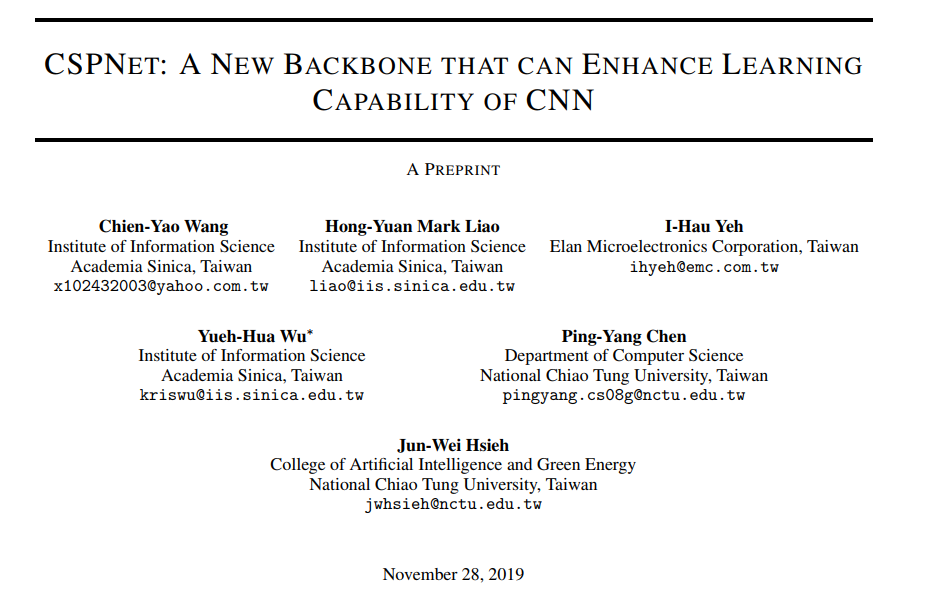 CSPNET: A NEW BACKBONE THAT CAN ENHANCE LEARNING CAPABILITY OF CNN

A PREPRINT

Chien-Yao Wang
Institute of Information Science
Academia Sinica, Taiwan
x102432003@yahoo.com.tw

Hong-Yuan Mark Liao
Institute of Information Science
Academia Sinica, Taiwan
liao@iis.sinica.edu.tw

I-Hau Yeh
Elan Microelectronics Corporation, Taiwan
ihyeh@emc.com.tw

Yueh-Hua Wu*
Institute of Information Science
Academia Sinica, Taiwan
kriswu@iis.sinica.edu.tw

Ping-Yang Chen
Department of Computer Science
National Chiao Tung University, Taiwan
pingyang.cs08g@nctu.edu.tw

Jun-Wei Hsieh
College of Artificial Intelligence and Green Energy
National Chiao Tung University, Taiwan
jwhsieh@nctu.edu.tw

November 28, 2019